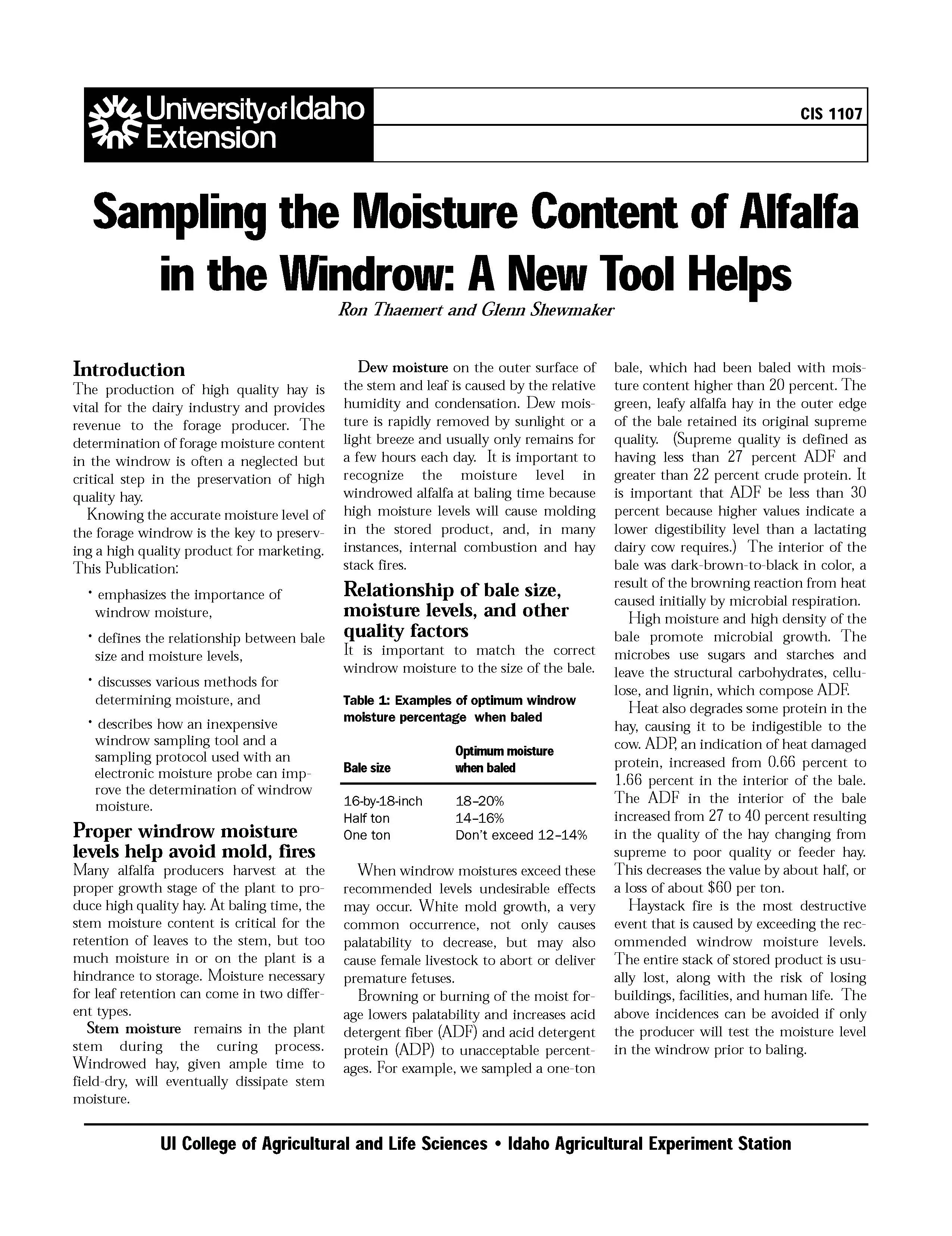 University of Idaho Extension

CIS 1107

Sampling the Moisture Content of Alfalfa in the Windrow: A New Tool Helps

Ron Thaemert and Glenn Shewmaker

Introduction

The production of high quality hay is vital for the dairy industry and provides revenue to the forage producer. The determination of forage moisture content in the windrow is often a neglected but critical step in the preservation of high quality hay.

Knowing the accurate moisture level of the forage windrow is the key to preserving a high quality product for marketing. This Publication:

• emphasizes the importance of windrow moisture,

• defines the relationship between bale size and moisture levels,

• discusses various methods for determining moisture, and

• describes how an inexpensive windrow sampling tool and a sampling protocol used with an electronic moisture probe can improve the determination of windrow moisture.

Proper windrow moisture levels help avoid mold, fires

Many alfalfa producers harvest at the proper growth stage of the plant to produce high quality hay. At baling time, the stem moisture content is critical for the retention of leaves to the stem, but too much moisture in or on the plant is a hindrance to storage. Moisture necessary for leaf retention can come in two different types.

Stem moisture remains in the plant stem during the curing process. Windrowed hay, given ample time to field-dry, will eventually dissipate stem moisture.

Dew moisture on the outer surface of the stem and leaf is caused by the relative humidity and condensation. Dew moisture is rapidly removed by sunlight or a light breeze and usually only remains for a few hours each day. It is important to recognize the moisture level in windrowed alfalfa at baling time because high moisture levels will cause molding in the stored product, and, in many instances, internal combustion and hay stack fires.

Relationship of bale size, moisture levels, and other quality factors

It is important to match the correct windrow moisture to the size of the bale.

Table 1: Examples of optimum windrow moisture percentage when baled

| Bale size | Optimum moisture when baled |
|---|---|
| 16-by-18-inch | 18–20% |
| Half ton | 14–16% |
| One ton | Don't exceed 12–14% |

When windrow moistures exceed these recommended levels undesirable effects may occur. White mold growth, a very common occurrence, not only causes palatability to decrease, but may also cause female livestock to abort or deliver premature fetuses.

Browning or burning of the moist forage lowers palatability and increases acid detergent fiber (ADF) and acid detergent protein (ADP) to unacceptable percentages. For example, we sampled a one-ton bale, which had been baled with moisture content higher than 20 percent. The green, leafy alfalfa hay in the outer edge of the bale retained its original supreme quality. (Supreme quality is defined as having less than 27 percent ADF and greater than 22 percent crude protein. It is important that ADF be less than 30 percent because higher values indicate a lower digestibility level than a lactating dairy cow requires.) The interior of the bale was dark-brown-to-black in color, a result of the browning reaction from heat caused initially by microbial respiration.

High moisture and high density of the bale promote microbial growth. The microbes use sugars and starches and leave the structural carbohydrates, cellulose, and lignin, which compose ADF.

Heat also degrades some protein in the hay, causing it to be indigestible to the cow. ADP, an indication of heat damaged protein, increased from 0.66 percent to 1.66 percent in the interior of the bale. The ADF in the interior of the bale increased from 27 to 40 percent resulting in the quality of the hay changing from supreme to poor quality or feeder hay. This decreases the value by about half, or a loss of about $60 per ton.

Haystack fire is the most destructive event that is caused by exceeding the recommended windrow moisture levels. The entire stack of stored product is usually lost, along with the risk of losing buildings, facilities, and human life. The above incidences can be avoided if only the producer will test the moisture level in the windrow prior to baling.

UI College of Agricultural and Life Sciences • Idaho Agricultural Experiment Station